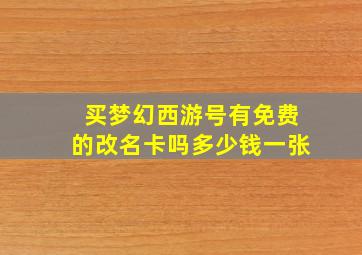 买梦幻西游号有免费的改名卡吗多少钱一张